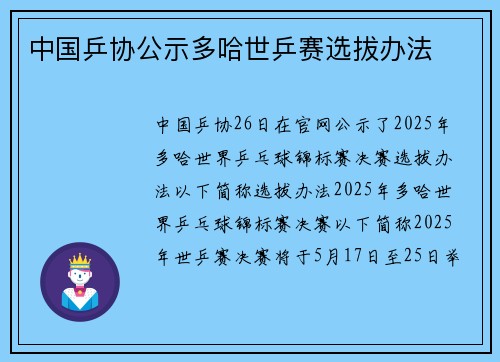 中国乒协公示多哈世乒赛选拔办法

中国乒协26日在官网公示了2025年多哈世界乒乓球锦标赛决赛选拔办法以下简称选拔办法2025年多哈世界乒乓球锦标赛决赛以下简称2025年世乒赛决赛将于5月17日至25日举